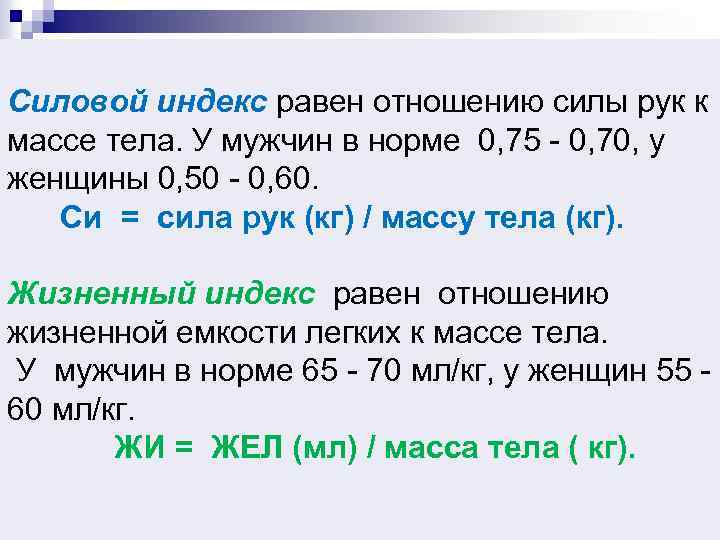 Силовой индекс равен отношению силы рук к массе тела. У мужчин в норме 0,75 - 0,70, у женщины 0,50 - 0,60.

Си = сила рук (кг) / массу тела (кг).

Жизненный индекс равен отношению жизненной емкости легких к массе тела.
У мужчин в норме 65 - 70 мл/кг, у женщин 55 - 60 мл/кг.

ЖИ = ЖЕЛ (мл) / масса тела ( кг).